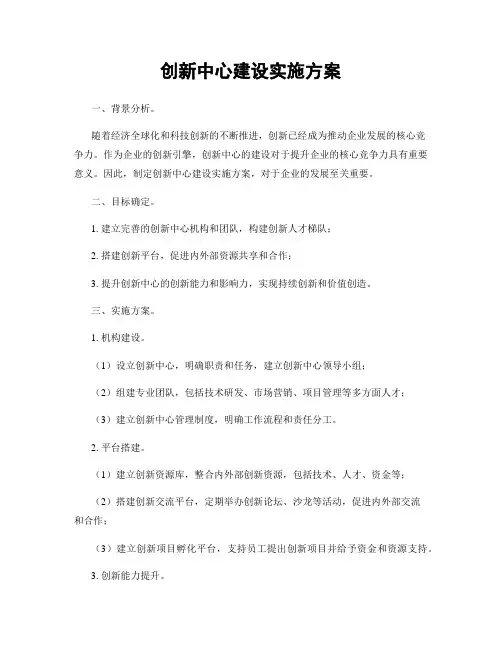 创新中心建设实施方案

一、背景分析。

随着经济全球化和科技创新的不断推进，创新已经成为推动企业发展的核心竞争力。作为企业的创新引擎，创新中心的建设对于提升企业的核心竞争力具有重要意义。因此，制定创新中心建设实施方案，对于企业的发展至关重要。

二、目标确定。

1. 建立完善的创新中心机构和团队，构建创新人才梯队；

2. 搭建创新平台，促进内外部资源共享和合作；

3. 提升创新中心的创新能力和影响力，实现持续创新和价值创造。

三、实施方案。

1. 机构建设。

（1）设立创新中心，明确职责和任务，建立创新中心领导小组；

（2）组建专业团队，包括技术研发、市场营销、项目管理等多方面人才；

（3）建立创新中心管理制度，明确工作流程和责任分工。

2. 平台搭建。

（1）建立创新资源库，整合内外部创新资源，包括技术、人才、资金等；

（2）搭建创新交流平台，定期举办创新论坛、沙龙等活动，促进内外部交流和合作；

（3）建立创新项目孵化平台，支持员工提出创新项目并给予资金和资源支持。

3. 创新能力提升。